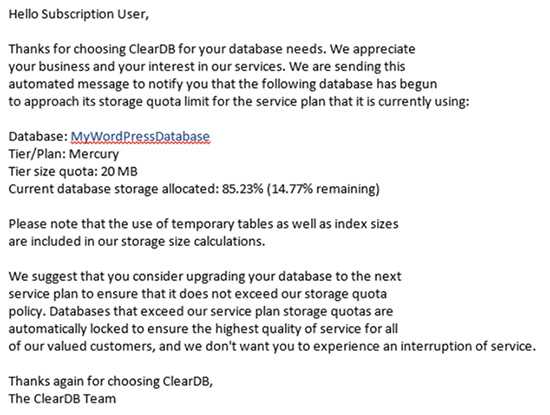 Hello Subscription User,

Thanks for choosing ClearDB for your database needs. We appreciate your business and your interest in our services. We are sending this automated message to notify you that the following database has begun to approach its storage quota limit for the service plan that it is currently using:

Database: MyWordPressDatabase
Tier/Plan: Mercury
Tier size quota: 20 MB
Current database storage allocated: 85.23% (14.77% remaining)

Please note that the use of temporary tables as well as index sizes are included in our storage size calculations.

We suggest that you consider upgrading your database to the next service plan to ensure that it does not exceed our storage quota policy. Databases that exceed our service plan storage quotas are automatically locked to ensure the highest quality of service for all of our valued customers, and we don't want you to experience an interruption of service.

Thanks again for choosing ClearDB,
The ClearDB Team